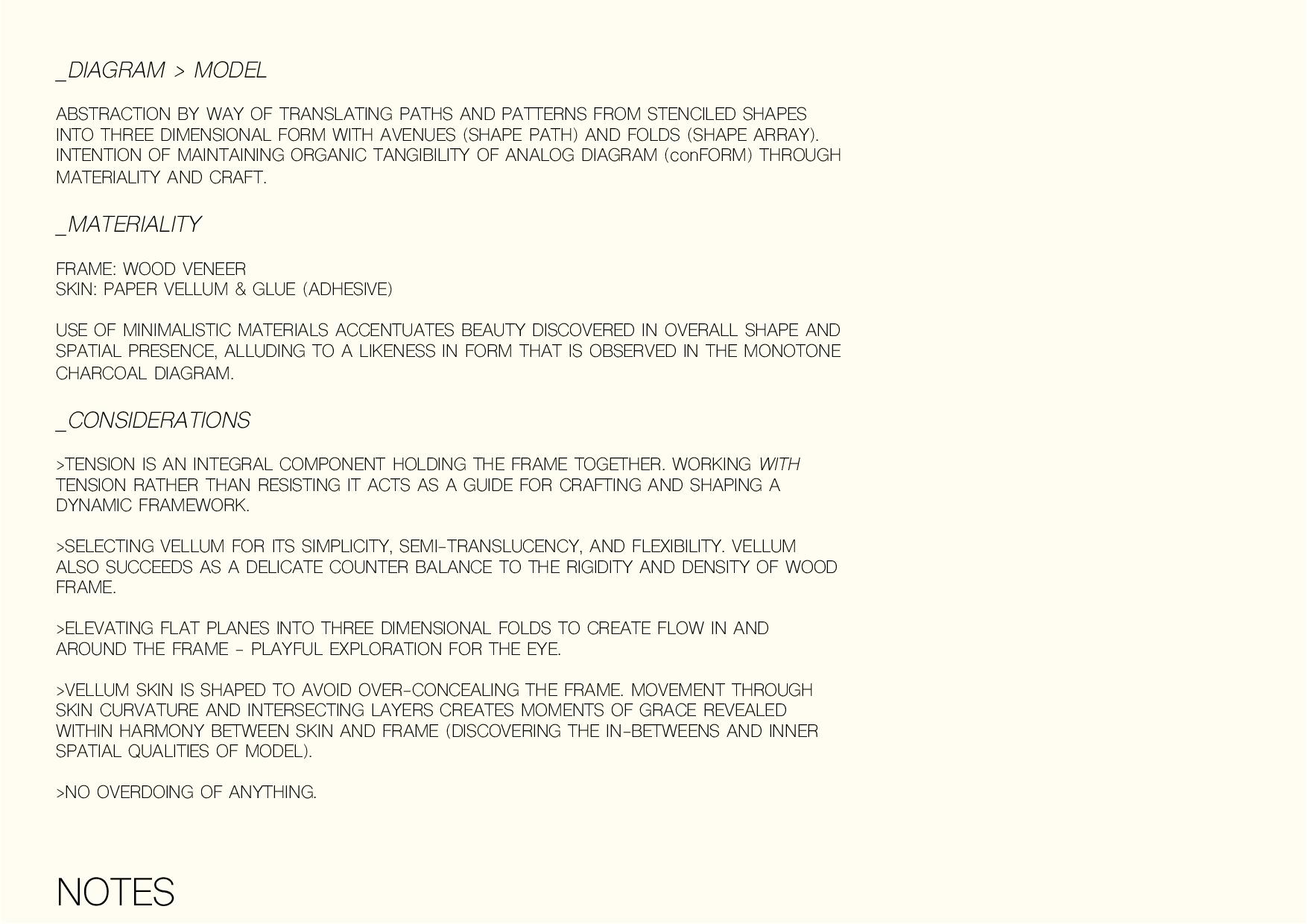 _DIAGRAM > MODEL

ABSTRACTION BY WAY OF TRANSLATING PATHS AND PATTERNS FROM STENCILED SHAPES INTO THREE DIMENSIONAL FORM WITH AVENUES (SHAPE PATH) AND FOLDS (SHAPE ARRAY). INTENTION OF MAINTAINING ORGANIC TANGIBILITY OF ANALOG DIAGRAM (conFORM) THROUGH MATERIALITY AND CRAFT.

_MATERIALITY

FRAME: WOOD VENEER
SKIN: PAPER VELLUM & GLUE (ADHESIVE)

USE OF MINIMALISTIC MATERIALS ACCENTUATES BEAUTY DISCOVERED IN OVERALL SHAPE AND SPATIAL PRESENCE, ALLUDING TO A LIKENESS IN FORM THAT IS OBSERVED IN THE MONOTONE CHARCOAL DIAGRAM.

_CONSIDERATIONS

>TENSION IS AN INTEGRAL COMPONENT HOLDING THE FRAME TOGETHER. WORKING WITH TENSION RATHER THAN RESISTING IT ACTS AS A GUIDE FOR CRAFTING AND SHAPING A DYNAMIC FRAMEWORK.

>SELECTING VELLUM FOR ITS SIMPLICITY, SEMI-TRANSLUCENCY, AND FLEXIBILITY. VELLUM ALSO SUCCEEDS AS A DELICATE COUNTER BALANCE TO THE RIGIDITY AND DENSITY OF WOOD FRAME.

>ELEVATING FLAT PLANES INTO THREE DIMENSIONAL FOLDS TO CREATE FLOW IN AND AROUND THE FRAME - PLAYFUL EXPLORATION FOR THE EYE.

>VELLUM SKIN IS SHAPED TO AVOID OVER-CONCEALING THE FRAME. MOVEMENT THROUGH SKIN CURVATURE AND INTERSECTING LAYERS CREATES MOMENTS OF GRACE REVEALED WITHIN HARMONY BETWEEN SKIN AND FRAME (DISCOVERING THE IN-BETWEENS AND INNER SPATIAL QUALITIES OF MODEL).

>NO OVERDOING OF ANYTHING.

NOTES